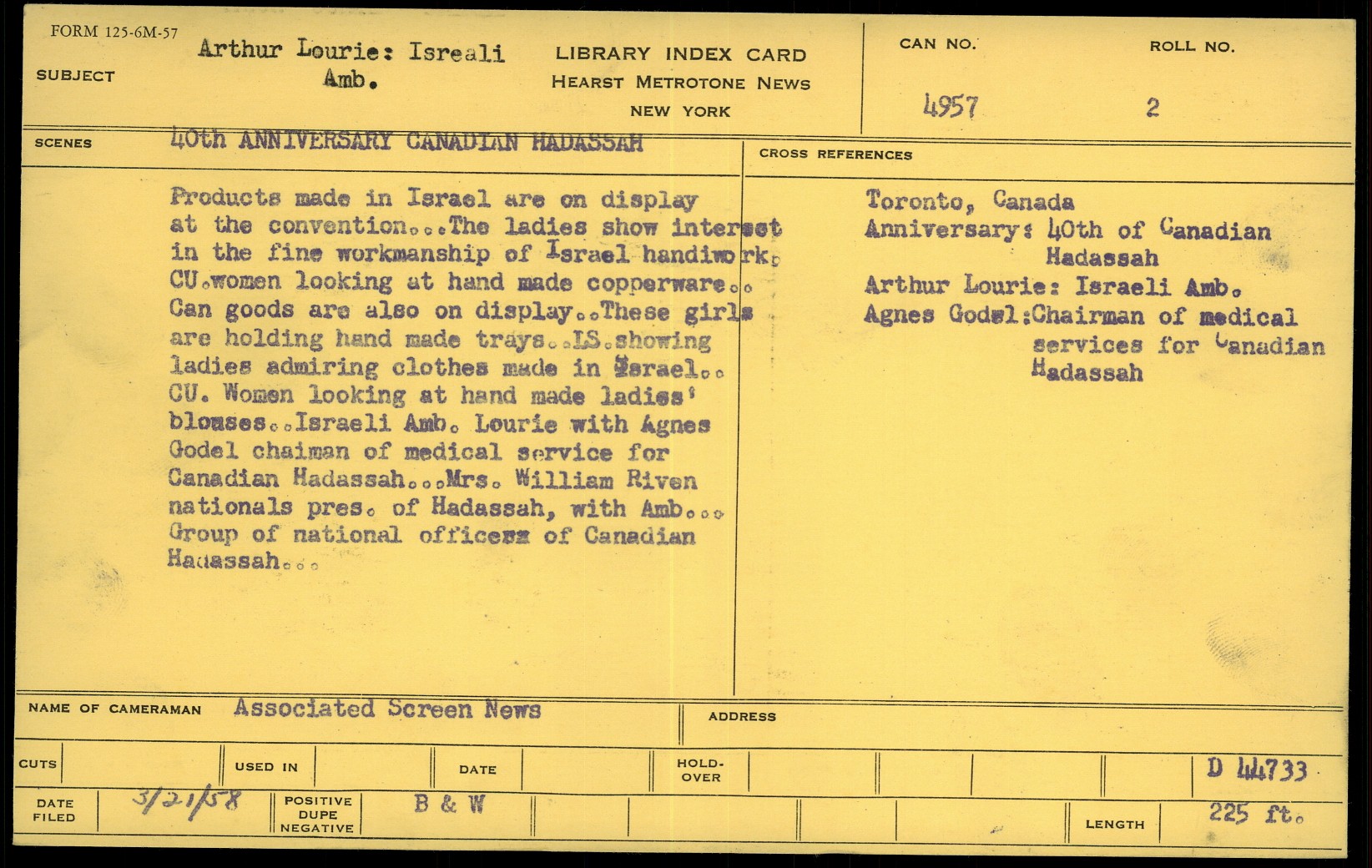 FORM 125-6M-57

SUBJECT Arthur Lourie: Isreali Amb.

LIBRARY INDEX CARD
HEARST METROTONE NEWS
NEW YORK

CAN NO. 4957

ROLL NO. 2

SCENES 40th ANNIVERSARY CANADIAN HADASSAH

Products made in Israel are on display at the convention...The ladies show interest in the fine workmanship of Israel handiwork. CU.women looking at hand made copperware.. Can goods are also on display..These girls are holding hand made trays..LS.showing ladies admiring clothes made in Israel.. CU. Women looking at hand made ladies' blouses..Israeli Amb. Lourie with Agnes Godel chaiman of medical service for Canadian Hadassah...Mrs. William Riven nationals pres. of Hadassah, with Amb... Group of national officers of Canadian Hadassah...

CROSS REFERENCES

Toronto, Canada
Anniversary: 40th of Canadian Hadassah
Arthur Lourie: Israeli Amb.
Agnes Godel:Chairman of medical services for Canadian Hadassah

NAME OF CAMERAMAN Associated Screen News

ADDRESS

CUTS

USED IN

DATE

HOLD-OVER

D 44733

DATE FILED 3/21/58

POSITIVE DUPE NEGATIVE B & W

LENGTH 225 ft.